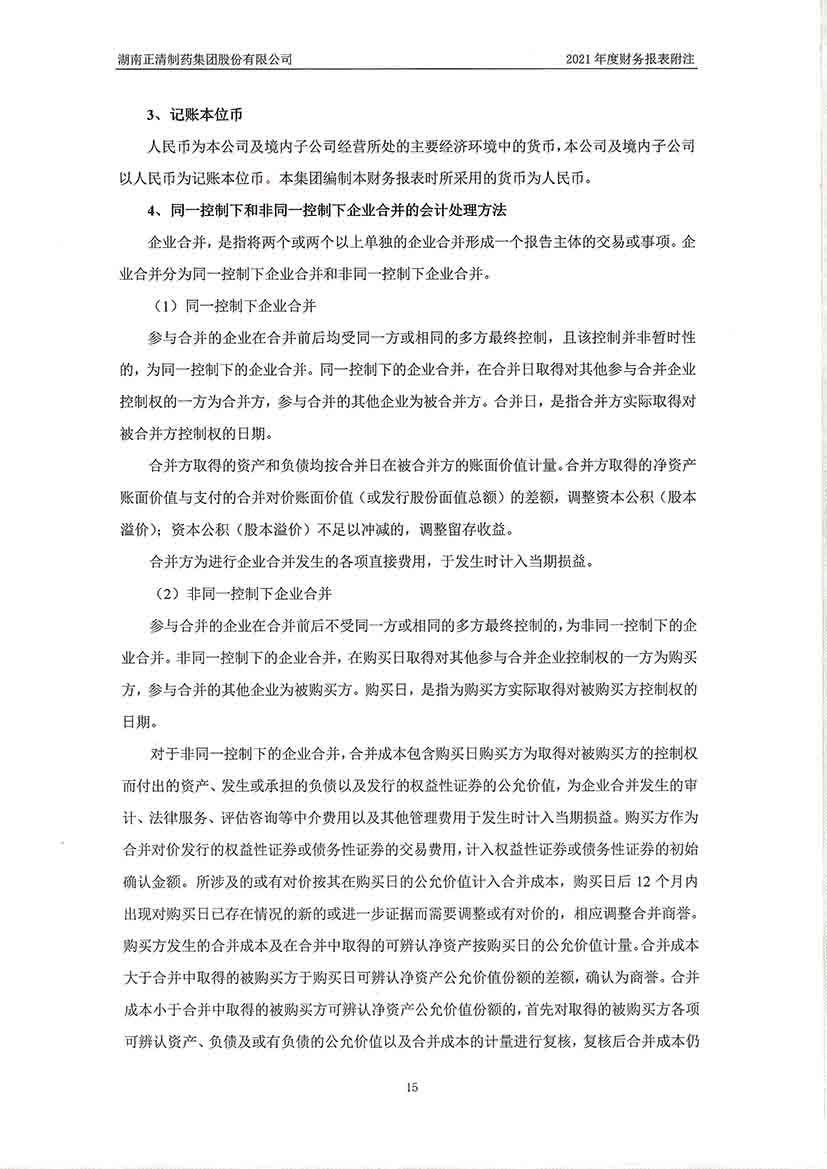 湖南正清制药集团股份有限公司

2021 年度财务报表附注

3、记账本位币

人民币为本公司及境内子公司经营所处的主要经济环境中的货币，本公司及境内子公司以人民币为记账本位币。本集团编制本财务报表时所采用的货币为人民币。

4、同一控制下和非同一控制下企业合并的会计处理方法

企业合并，是指将两个或两个以上单独的企业合并形成一个报告主体的交易或事项。企业合并分为同一控制下企业合并和非同一控制下企业合并。

（1）同一控制下企业合并

参与合并的企业在合并前后均受同一方或相同的多方最终控制，且该控制并非暂时性的，为同一控制下的企业合并。同一控制下的企业合并，在合并日取得对其他参与合并企业控制权的一方为合并方，参与合并的其他企业为被合并方。合并日，是指合并方实际取得对被合并方控制权的日期。

合并方取得的资产和负债均按合并日在被合并方的账面价值计量。合并方取得的净资产账面价值与支付的合并对价账面价值（或发行股份面值总额）的差额，调整资本公积（股本溢价）；资本公积（股本溢价）不足以冲减的，调整留存收益。

合并方为进行企业合并发生的各项直接费用，于发生时计入当期损益。

（2）非同一控制下企业合并

参与合并的企业在合并前后不受同一方或相同的多方最终控制的，为非同一控制下的企业合并。非同一控制下的企业合并，在购买日取得对其他参与合并企业控制权的一方为购买方，参与合并的其他企业为被购买方。购买日，是指为购买方实际取得对被购买方控制权的日期。

对于非同一控制下的企业合并，合并成本包含购买日购买方为取得对被购买方的控制权而付出的资产、发生或承担的负债以及发行的权益性证券的公允价值，为企业合并发生的审计、法律服务、评估咨询等中介费用以及其他管理费用于发生时计入当期损益。购买方作为合并对价发行的权益性证券或债务性证券的交易费用，计入权益性证券或债务性证券的初始确认金额。所涉及的或有对价按其在购买日的公允价值计入合并成本，购买日后 12 个月内出现对购买日已存在情况的新的或进一步证据而需要调整或有对价的，相应调整合并商誉。购买方发生的合并成本及在合并中取得的可辨认净资产按购买日的公允价值计量。合并成本大于合并中取得的被购买方于购买日可辨认净资产公允价值份额的差额，确认为商誉。合并成本小于合并中取得的被购买方可辨认净资产公允价值份额的，首先对取得的被购买方各项可辨认资产、负债及或有负债的公允价值以及合并成本的计量进行复核，复核后合并成本仍

15